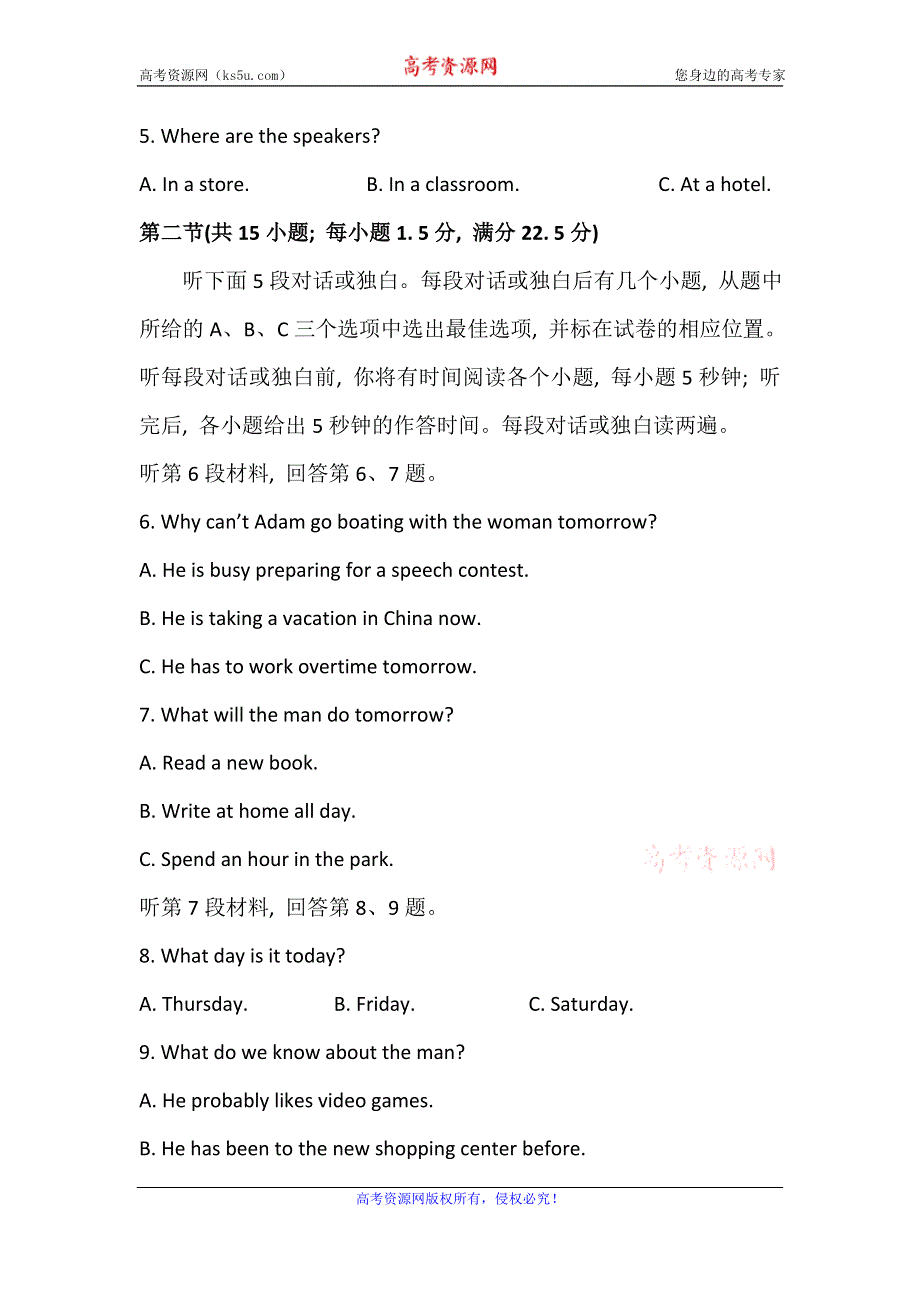 高考资源网（ks5u.com） 高考资源网 您身边的高考专家

5. Where are the speakers?

A. In a store. B. In a classroom. C. At a hotel.

第二节(共 15 小题; 每小题 1. 5 分, 满分 22. 5 分)

听下面 5 段对话或独白。每段对话或独白后有几个小题, 从题中所给的 A、B、C 三个选项中选出最佳选项, 并标在试卷的相应位置。听每段对话或独白前, 你将有时间阅读各个小题, 每小题 5 秒钟; 听完后, 各小题给出 5 秒钟的作答时间。每段对话或独白读两遍。

听第 6 段材料, 回答第 6、7 题。

6. Why can't Adam go boating with the woman tomorrow?

A. He is busy preparing for a speech contest.

B. He is taking a vacation in China now.

C. He has to work overtime tomorrow.

7. What will the man do tomorrow?

A. Read a new book.

B. Write at home all day.

C. Spend an hour in the park.

高考资源网

听第 7 段材料, 回答第 8、9 题。

8. What day is it today?

A. Thursday. B. Friday. C. Saturday.

9. What do we know about the man?

A. He probably likes video games.

B. He has been to the new shopping center before.

高考资源网版权所有，侵权必究！